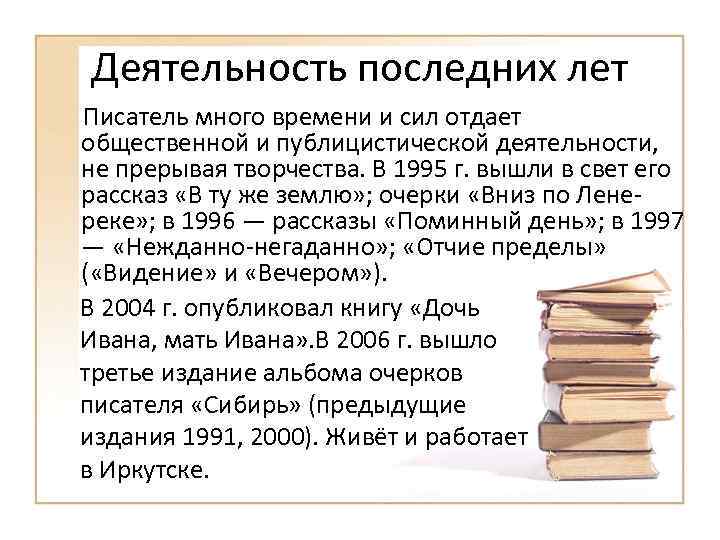 Деятельность последних лет

Писатель много времени и сил отдает общественной и публицистической деятельности, не прерывая творчества. В 1995 г. вышли в свет его рассказ «В ту же землю»; очерки «Вниз по Лене-реке»; в 1996 — рассказы «Поминный день»; в 1997 — «Нежданно-негаданно»; «Отчие пределы» («Видение» и «Вечером»).

В 2004 г. опубликовал книгу «Дочь Ивана, мать Ивана».В 2006 г. вышло третье издание альбома очерков писателя «Сибирь» (предыдущие издания 1991, 2000). Живёт и работает в Иркутске.